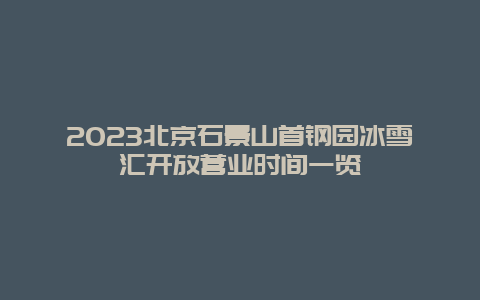 2023北京石景山首钢园冰雪汇开放营业时间一览